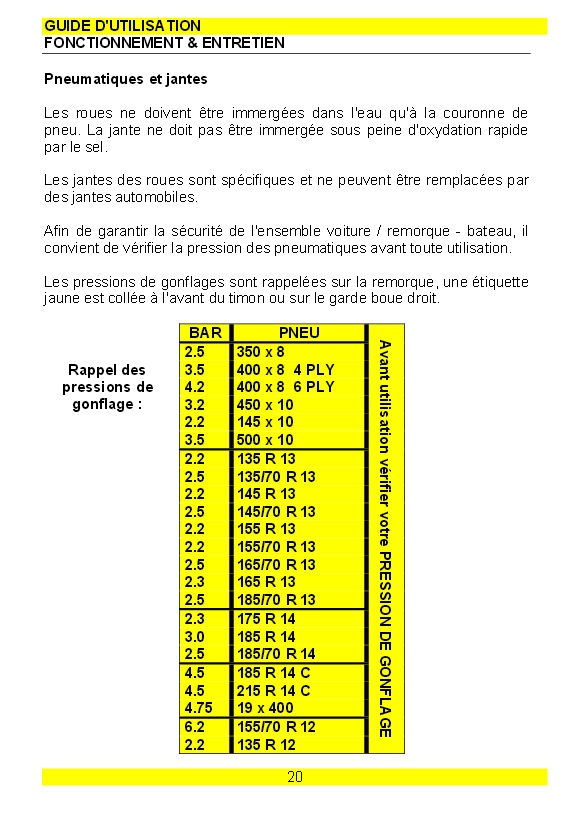 GUIDE D'UTILISATION
FONCTIONNEMENT & ENTRETIEN

Pneumatiques et jantes

Les roues ne doivent être immergées dans l'eau qu'à la couronne de pneu. La jante ne doit pas être immergée sous peine d'oxydation rapide par le sel.

Les jantes des roues sont spécifiques et ne peuvent être remplacées par des jantes automobiles.

Afin de garantir la sécurité de l'ensemble voiture / remorque - bateau, il convient de vérifier la pression des pneumatiques avant toute utilisation.

Les pressions de gonflages sont rappelées sur la remorque, une étiquette jaune est collée à l'avant du timon ou sur le garde boue droit.

Rappel des pressions de gonflage :

| BAR | PNEU |
|---|---|
| 2.5 | 350 x 8 |
| 3.5 | 400 x 8 4 PLY |
| 4.2 | 400 x 8 6 PLY |
| 3.2 | 450 x 10 |
| 2.2 | 145 x 10 |
| 3.5 | 500 x 10 |
| 2.2 | 135 R 13 |
| 2.5 | 135/70 R 13 |
| 2.2 | 145 R 13 |
| 2.5 | 145/70 R 13 |
| 2.2 | 155 R 13 |
| 2.2 | 155/70 R 13 |
| 2.5 | 165/70 R 13 |
| 2.3 | 165 R 13 |
| 2.5 | 185/70 R 13 |
| 2.3 | 175 R 14 |
| 3.0 | 185 R 14 |
| 2.5 | 185/70 R 14 |
| 4.5 | 185 R 14 C |
| 4.5 | 215 R 14 C |
| 4.75 | 19 x 400 |
| 6.2 | 155/70 R 12 |
| 2.2 | 135 R 12 |

Avant utilisation vérifier votre PRESSION DE GONFLAGE

20